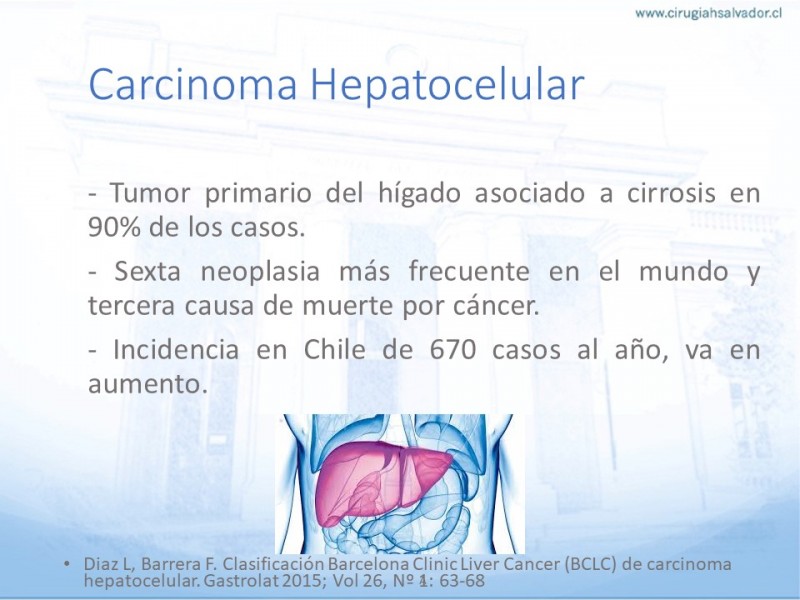 www.cirugiahsalvador.cl

Carcinoma Hepatocelular

- Tumor primario del hígado asociado a cirrosis en 90% de los casos.

- Sexta neoplasia más frecuente en el mundo y tercera causa de muerte por cáncer.

- Incidencia en Chile de 670 casos al año, va en aumento.

• Diaz L, Barrera F. Clasificación Barcelona Clinic Liver Cancer (BCLC) de carcinoma hepatocelular. Gastrolat 2015; Vol 26, Nº 1: 63-68